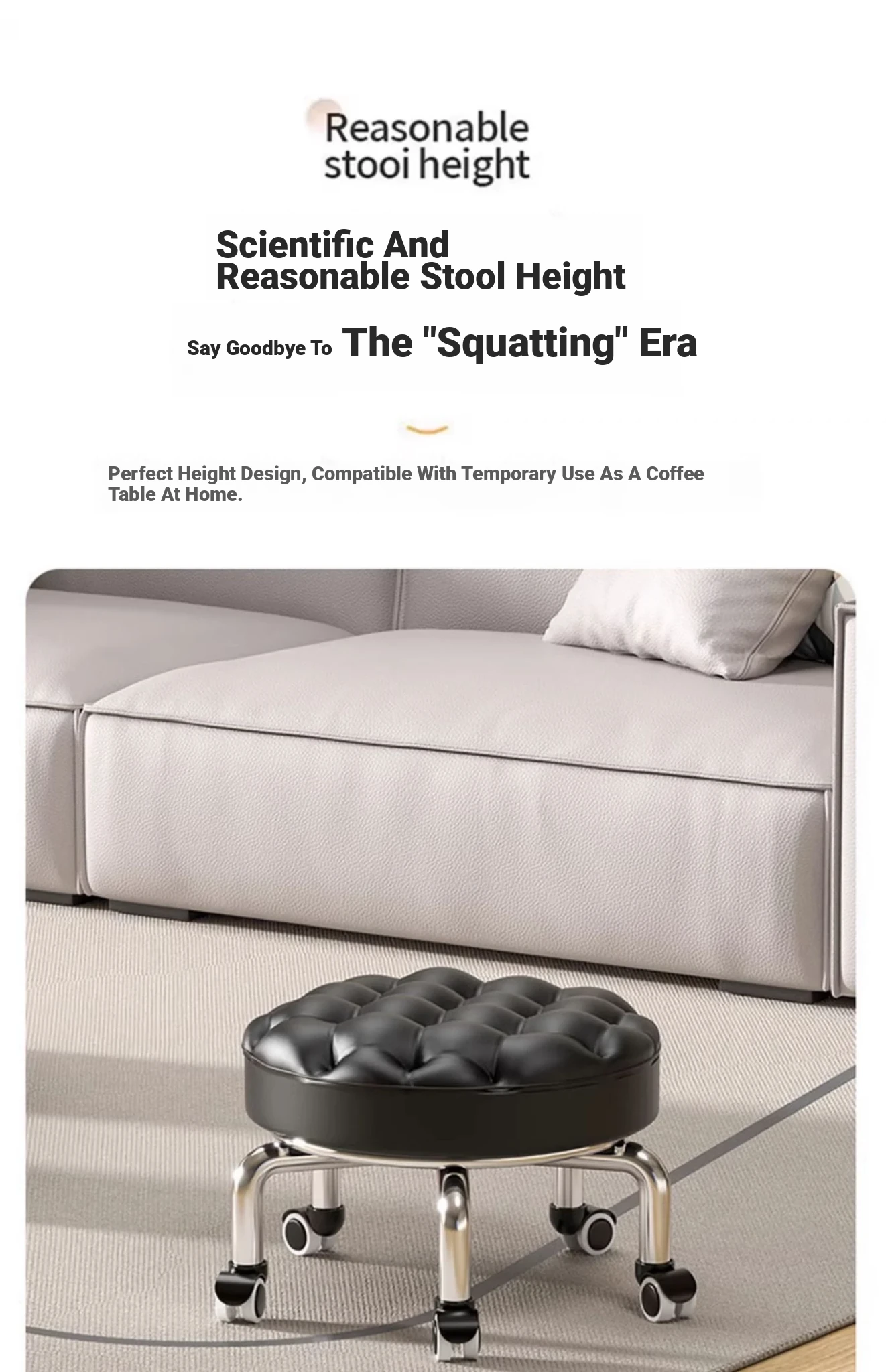 Reasonable stooi height

Scientific And Reasonable Stool Height

Say Goodbye To The "Squatting" Era

Perfect Height Design, Compatible With Temporary Use As A Coffee Table At Home.